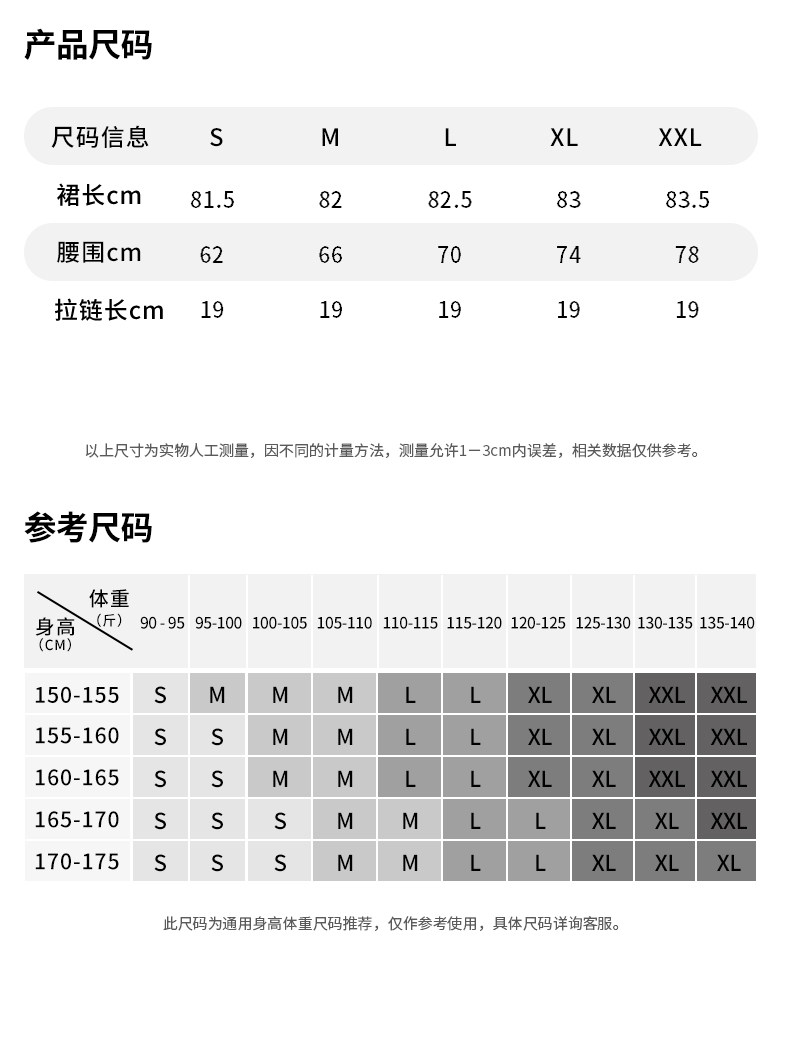 产品尺码

| 尺码信息 | S | M | L | XL | XXL |
|---|---|---|---|---|---|
| 裙长cm | 81.5 | 82 | 82.5 | 83 | 83.5 |
| 腰围cm | 62 | 66 | 70 | 74 | 78 |
| 拉链长cm | 19 | 19 | 19 | 19 | 19 |

以上尺寸为实物人工测量，因不同的计量方法，测量允许1－3cm内误差，相关数据仅供参考。

参考尺码

| 体重（斤） 身高（CM） | 90 - 95 | 95-100 | 100-105 | 105-110 | 110-115 | 115-120 | 120-125 | 125-130 | 130-135 | 135-140 |
|---|---|---|---|---|---|---|---|---|---|---|
| 150-155 | S | M | M | M | L | L | XL | XL | XXL | XXL |
| 155-160 | S | S | M | M | L | L | XL | XL | XXL | XXL |
| 160-165 | S | S | M | M | L | L | XL | XL | XXL | XXL |
| 165-170 | S | S | S | M | M | L | L | XL | XL | XXL |
| 170-175 | S | S | S | M | M | L | L | XL | XL | XL |

此尺码为通用身高体重尺码推荐，仅作参考使用，具体尺码详询客服。